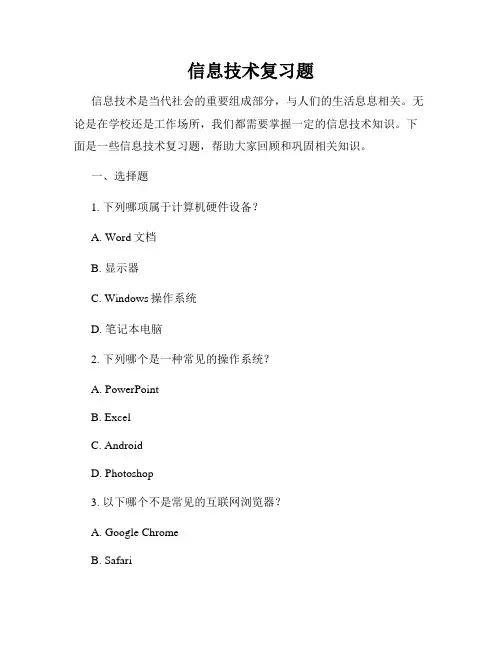 信息技术复习题

信息技术是当代社会的重要组成部分，与人们的生活息息相关。无论是在学校还是工作场所，我们都需要掌握一定的信息技术知识。下面是一些信息技术复习题，帮助大家回顾和巩固相关知识。

一、选择题

1. 下列哪项属于计算机硬件设备？

A. Word 文档

B. 显示器

C. Windows 操作系统

D. 笔记本电脑

2. 下列哪个是一种常见的操作系统？

A. PowerPoint

B. Excel

C. Android

D. Photoshop

3. 以下哪个不是常见的互联网浏览器？

A. Google Chrome

B. Safari